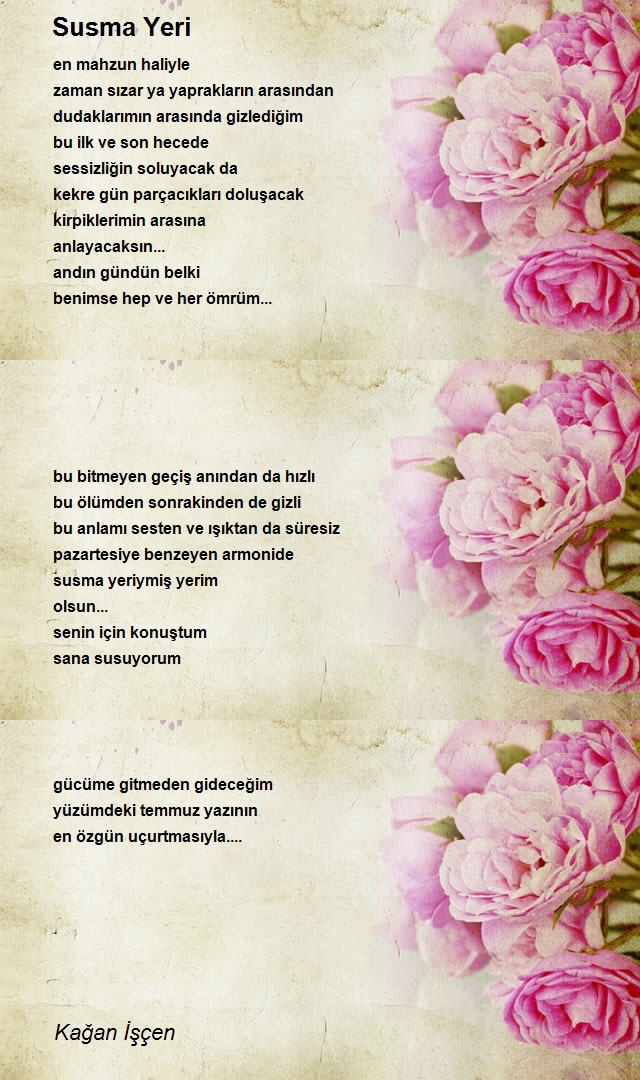 Susma Yeri

en mahzun haliyle
zaman sızar ya yaprakların arasından
dudaklarımın arasında gizlediğim
bu ilk ve son hecede
sessizliğin soluyacak da
kekre gün parçacıkları doluşacak
kirpiklerimin arasına
anlayacaksın...
andın gündün belki
benimse hep ve her ömrüm...

bu bitmeyen geçiş anından da hızlı
bu ölümden sonrakinden de gizli
bu anlamı sesten ve ışıktan da süresiz
pazartesiye benzeyen armonide
susma yeriymiş yerim
olsun...
senin için konuştum
sana susuyorum

gücüme gitmeden gideceğim
yüzümdeki temmuz yazının
en özgün uçurtmasıyla....

Kağan İşçen